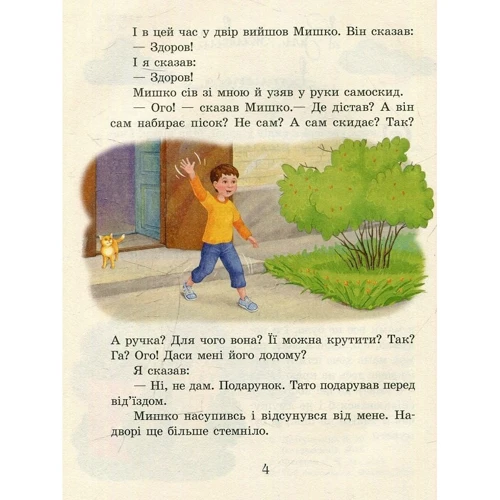 І в цей час у двір вийшов Мишко. Він сказав:

— Здоров!

І я сказав:

— Здоров!

Мишко сів зі мною й узяв у руки самоскид.

— Ого! — сказав Мишко.— Де дістав? А він сам набирає пісок? Не сам? А сам скидає? Так? А ручка? Для чого вона? Її можна крутити? Так? Га? Ого! Даси мені його додому?

Я сказав:

— Ні, не дам. Подарунок. Тато подарував перед від'їздом.

Мишко насупивсь і відсунувся від мене. Надворі ще більше стемніло.

4